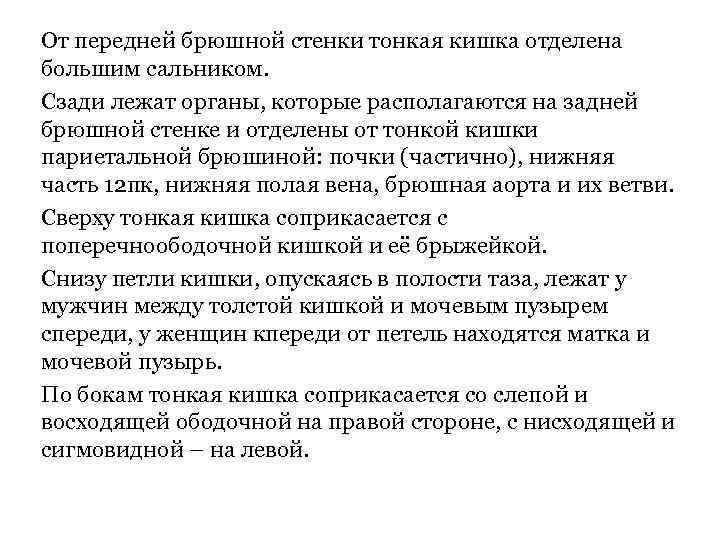 От передней брюшной стенки тонкая кишка отделена большим сальником.

Сзади лежат органы, которые располагаются на задней брюшной стенке и отделены от тонкой кишки париетальной брюшиной: почки (частично), нижняя часть 12пк, нижняя полая вена, брюшная аорта и их ветви.

Сверху тонкая кишка соприкасается с поперечноободочной кишкой и её брыжейкой.

Снизу петли кишки, опускаясь в полости таза, лежат у мужчин между толстой кишкой и мочевым пузырем спереди, у женщин кпереди от петель находятся матка и мочевой пузырь.

По бокам тонкая кишка соприкасается со слепой и восходящей ободочной на правой стороне, с нисходящей и сигмовидной – на левой.